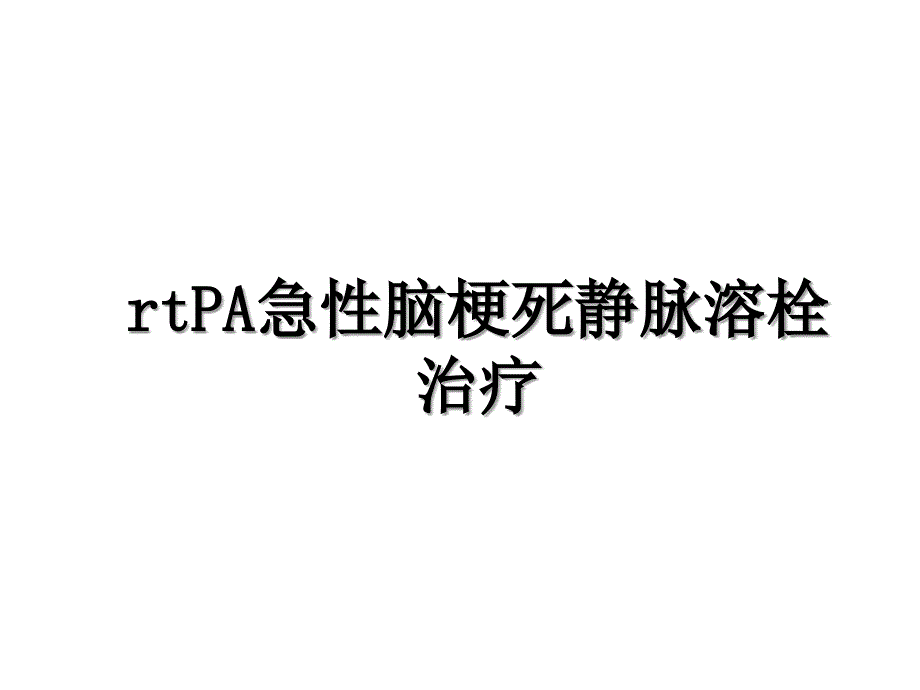 rtPA急性脑梗死静脉溶栓治疗